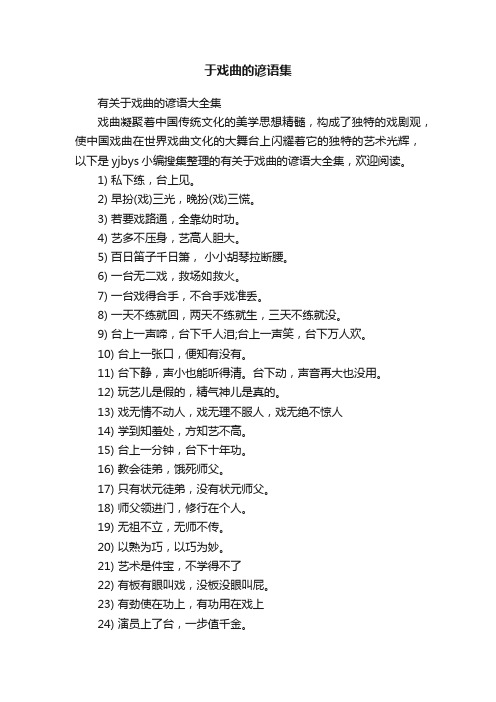 于戏曲的谚语集

有关于戏曲的谚语大全集

戏曲凝聚着中国传统文化的美学思想精髓，构成了独特的戏剧观，使中国戏曲在世界戏曲文化的大舞台上闪耀着它的独特的艺术光辉，以下是 yjbys 小编搜集整理的有关于戏曲的谚语大全集，欢迎阅读。

1) 私下练，台上见。

2) 早扮(戏)三光，晚扮(戏)三慌。

3) 若要戏路通，全靠幼时功。

4) 艺多不压身，艺高人胆大。

5) 百日笛子千日箫， 小小胡琴拉断腰。

6) 一台无二戏，救场如救火。

7) 一台戏得合手，不合手戏准丢。

8) 一天不练就回，两天不练就生，三天不练就没。

9) 台上一声啼，台下千人泪;台上一声笑，台下万人欢。

10) 台上一张口，便知有没有。

11) 台下静，声小也能听得清。台下动，声音再大也没用。

12) 玩艺儿是假的，精气神儿是真的。

13) 戏无情不动人，戏无理不服人，戏无绝不惊人

14) 学到知羞处，方知艺不高。

15) 台上一分钟，台下十年功。

16) 教会徒弟，饿死师父。

17) 只有状元徒弟，没有状元师父。

18) 师父领进门，修行在个人。

19) 无祖不立，无师不传。

20) 以熟为巧，以巧为妙。

21) 艺术是件宝，不学得不了

22) 有板有眼叫戏，没板没眼叫屁。

23) 有劲使在功上，有功用在戏上

24) 演员上了台，一步值千金。